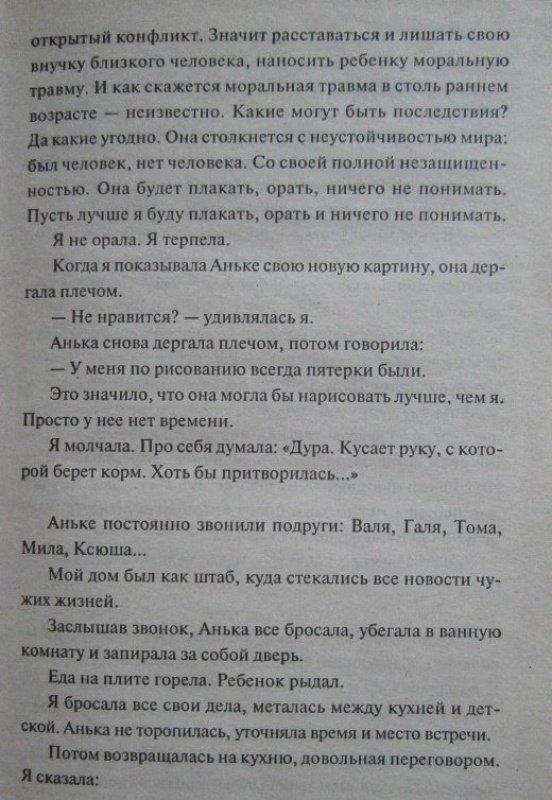 открытый конфликт. Значит расставаться и лишать свою внучку близкого человека, наносить ребенку моральную травму. И как скажется моральная травма в столь раннем возрасте — неизвестно. Какие могут быть последствия? Да какие угодно. Она столкнется с неустойчивостью мира: был человек, нет человека. Со своей полной незащищенностью. Она будет плакать, орать, ничего не понимать. Пусть лучше я буду плакать, орать и ничего не понимать.

Я не орала. Я терпела.

Когда я показывала Аньке свою новую картину, она дергала плечом.

— Не нравится? — удивлялась я.

Анька снова дергала плечом, потом говорила:

— У меня по рисованию всегда пятерки были.

Это значило, что она могла бы нарисовать лучше, чем я. Просто у нее нет времени.

Я молчала. Про себя думала: «Дура. Кусает руку, с которой берет корм. Хоть бы притворилась...»

Аньке постоянно звонили подруги: Валя, Галя, Тома, Мила, Ксюша...

Мой дом был как штаб, куда стекались все новости чужих жизней.

Заслышав звонок, Анька все бросала, убегала в ванную комнату и запирала за собой дверь.

Еда на плите горела. Ребенок рыдал.

Я бросала все свои дела, металась между кухней и детской. Анька не торопилась, уточняла время и место встречи.

Потом возвращалась на кухню, довольная переговором. Я сказала: